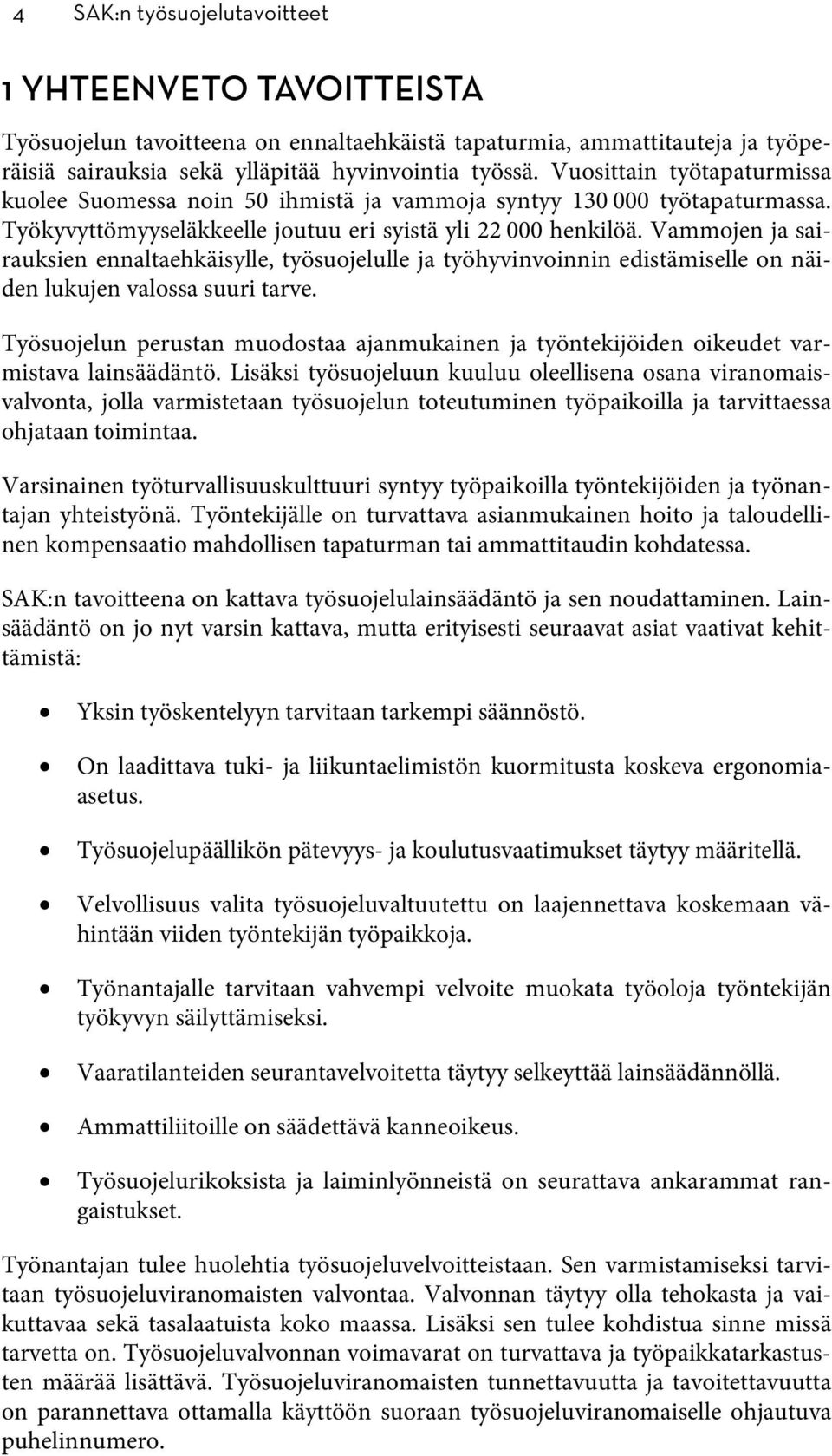 4 SAK:n työsuojelutavoitteet

1 YHTEENVETO TAVOITTEISTA

Työsuojelun tavoitteena on ennaltaehkäistä tapaturmia, ammattitauteja ja työperäisiä sairauksia sekä ylläpitää hyvinvointia työssä. Vuosittain työtapaturmissa kuolee Suomessa noin 50 ihmistä ja vammoja syntyy 130 000 työtapaturmassa. Työkyvyttömyyseläkkeelle joutuu eri syistä yli 22 000 henkilöä. Vammojen ja sairauksien ennaltaehkäisylle, työsuojelulle ja työhyvinvoinnin edistämiselle on näiden lukujen valossa suuri tarve.

Työsuojelun perustan muodostaa ajanmukainen ja työntekijöiden oikeudet varmistava lainsäädäntö. Lisäksi työsuojeluun kuuluu oleellisena osana viranomaisvalvonta, jolla varmistetaan työsuojelun toteutuminen työpaikoilla ja tarvittaessa ohjataan toimintaa.

Varsinainen työturvallisuuskulttuuri syntyy työpaikoilla työntekijöiden ja työnantajan yhteistyönä. Työntekijälle on turvattava asianmukainen hoito ja taloudellinen kompensaatio mahdollisen tapaturman tai ammattitaudin kohdatessa.

SAK:n tavoitteena on kattava työsuojelulainsäädäntö ja sen noudattaminen. Lainsäädäntö on jo nyt varsin kattava, mutta erityisesti seuraavat asiat vaativat kehittämistä:

• Yksin työskentelyyn tarvitaan tarkempi säännöstö.

• On laadittava tuki- ja liikuntaelimistön kuormitusta koskeva ergonomiaasetus.

• Työsuojelupäällikön pätevyys- ja koulutusvaatimukset täytyy määritellä.

• Velvollisuus valita työsuojeluvaltuutettu on laajennettava koskemaan vähintään viiden työntekijän työpaikkoja.

• Työnantajalle tarvitaan vahvempi velvoite muokata työoloja työntekijän työkyvyn säilyttämiseksi.

• Vaaratilanteiden seurantavelvoitetta täytyy selkeyttää lainsäädännöllä.

• Ammattiliitoille on säädettävä kanneoikeus.

• Työsuojelurikoksista ja laiminlyönneistä on seurattava ankarammat rangaistukset.

Työnantajan tulee huolehtia työsuojeluvelvoitteistaan. Sen varmistamiseksi tarvitaan työsuojeluviranomaisten valvontaa. Valvonnan täytyy olla tehokasta ja vaikuttavaa sekä tasalaatuista koko maassa. Lisäksi sen tulee kohdistua sinne missä tarvetta on. Työsuojeluvalvonnan voimavarat on turvattava ja työpaikkatarkastusten määrää lisättävä. Työsuojeluviranomaisten tunnettavuutta ja tavoitettavuutta on parannettava ottamalla käyttöön suoraan työsuojeluviranomaiselle ohjautuva puhelinnumero.